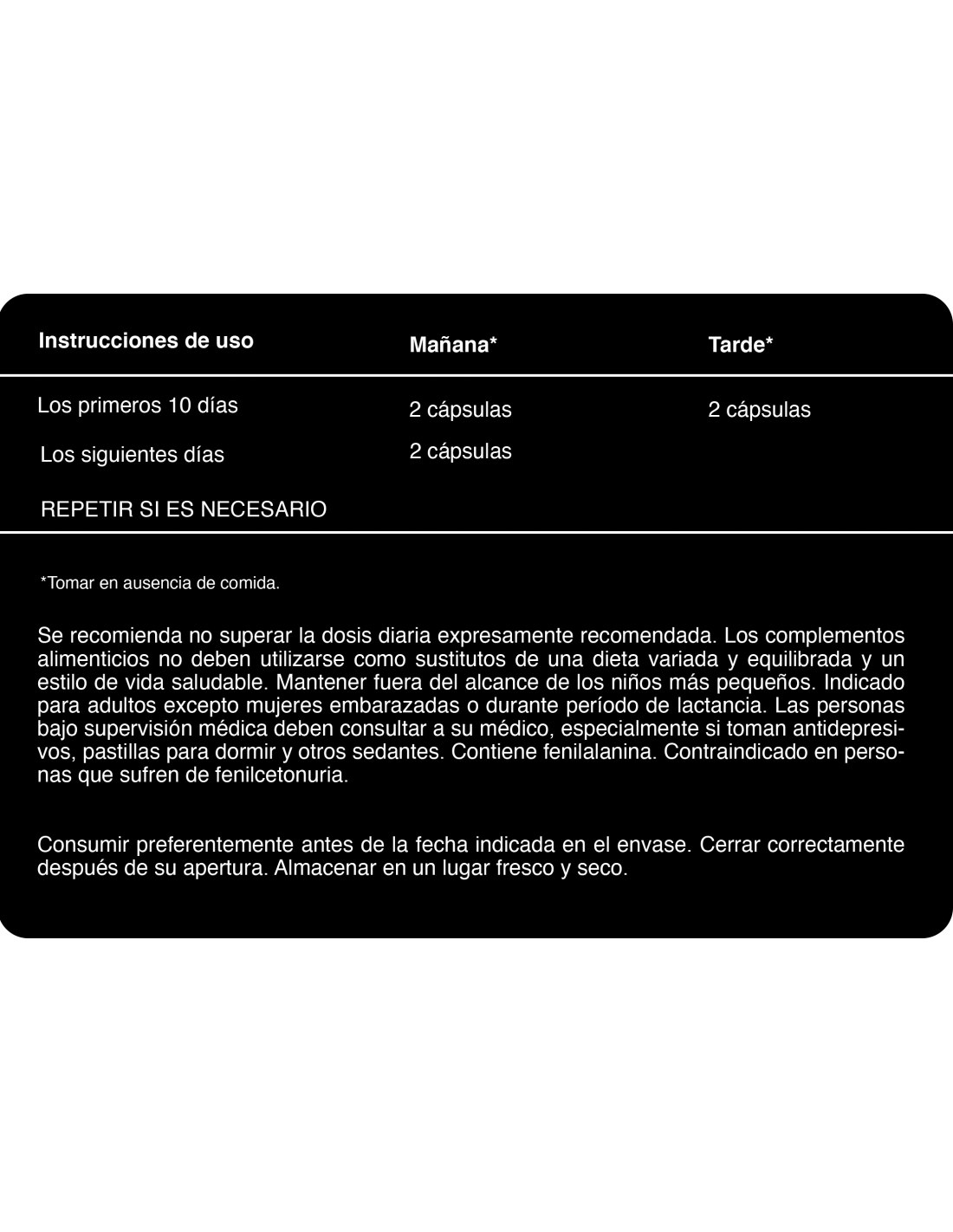 | Instrucciones de uso | Mañana* | Tarde* |
|---|---|---|
| Los primeros 10 días | 2 cápsulas | 2 cápsulas |
| Los siguientes días | 2 cápsulas | |
| REPETIR SI ES NECESARIO | | |

*Tomar en ausencia de comida.

Se recomienda no superar la dosis diaria expresamente recomendada. Los complementos alimenticios no deben utilizarse como sustitutos de una dieta variada y equilibrada y un estilo de vida saludable. Mantener fuera del alcance de los niños más pequeños. Indicado para adultos excepto mujeres embarazadas o durante período de lactancia. Las personas bajo supervisión médica deben consultar a su médico, especialmente si toman antidepresivos, pastillas para dormir y otros sedantes. Contiene fenilalanina. Contraindicado en personas que sufren de fenilcetonuria.

Consumir preferentemente antes de la fecha indicada en el envase. Cerrar correctamente después de su apertura. Almacenar en un lugar fresco y seco.